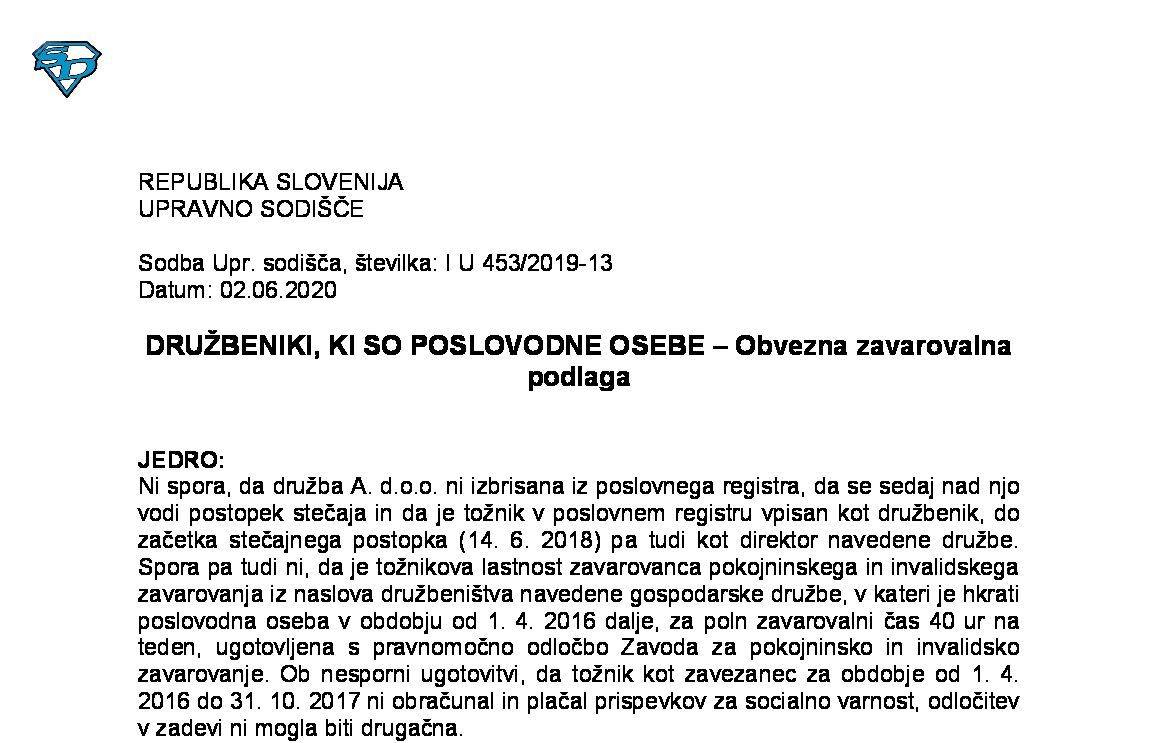 REPUBLIKA SLOVENIJA
UPRAVNO SODIŠČE

Sodba Upr. sodišča, številka: I U 453/2019-13
Datum: 02.06.2020

DRUŽBENIKI, KI SO POSLOVODNE OSEBE – Obvezna zavarovalna podlaga

JEDRO:
Ni spora, da družba A. d.o.o. ni izbrisana iz poslovnega registra, da se sedaj nad njo vodi postopek stečaja in da je tožnik v poslovnem registru vpisan kot družbenik, do začetka stečajnega postopka (14. 6. 2018) pa tudi kot direktor navedene družbe. Spora pa tudi ni, da je tožnikova lastnost zavarovanca pokojninskega in invalidskega zavarovanja iz naslova družbeništva navedene gospodarske družbe, v kateri je hkrati poslovodna oseba v obdobju od 1. 4. 2016 dalje, za poln zavarovalni čas 40 ur na teden, ugotovljena s pravnomočno odločbo Zavoda za pokojninsko in invalidsko zavarovanje. Ob nesporni ugotovitvi, da tožnik kot zavezanec za obdobje od 1. 4. 2016 do 31. 10. 2017 ni obračunal in plačal prispevkov za socialno varnost, odločitev v zadevi ni mogla biti drugačna.